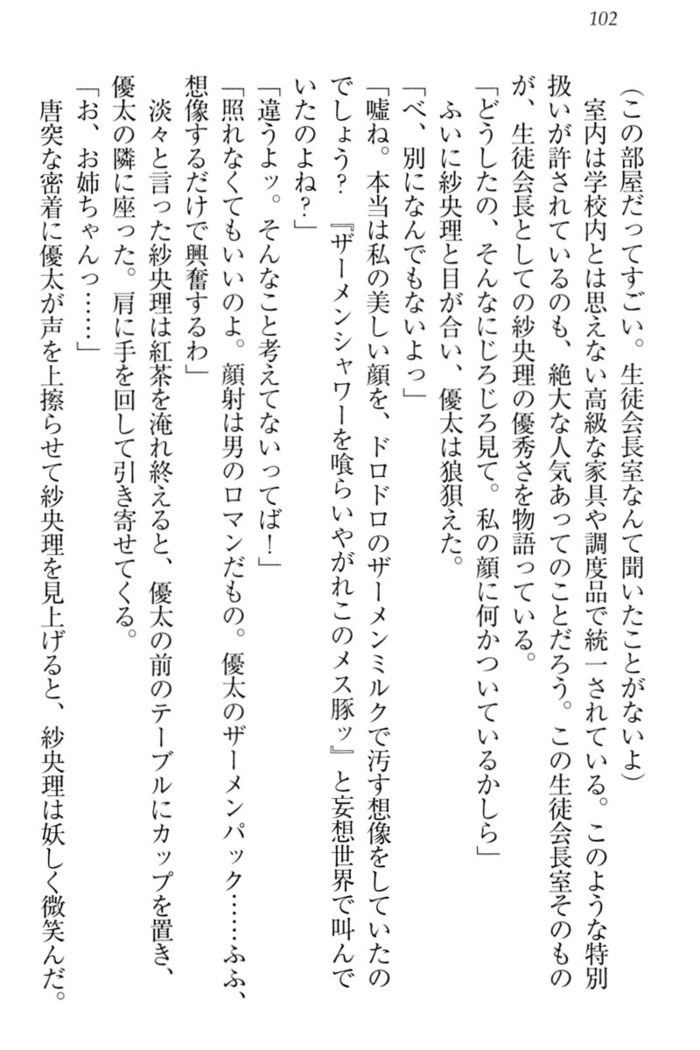 102

（この部屋だってすごい。生徒会長室なんて聞いたことがないよ）
室内は学校内とは思えない高級な家具や調度品で統一されている。このような特別扱いが許されているのも、絶大な人気あってのことだろう。この生徒会長室そのものが、生徒会長としての紗央理の優秀さを物語っている。
「どうしたの、そんなにじろじろ見て。私の顔に何かついているかしら」
ふいに紗央理と目が合い、優太は狼狽えた。
「べ、別になんでもないよっ」
「嘘ね。本当は私の美しい顔を、ドロドロのザーメンミルクで汚す想像をしていたのでしょう？『ザーメンシャワーを喰らいやがれこのメス豚ッ』と妄想世界で叫んでいたのよね？」
「違うよッ。そんなこと考えてないってば！」
「照れなくてもいいのよ。顔射は男のロマンだもの。優太のザーメンパック……ふふ、想像するだけで興奮するわ」
淡々と言った紗央理は紅茶を淹れ終えると、優太の前のテーブルにカップを置き、優太の隣に座った。肩に手を回して引き寄せてくる。
「お、お姉ちゃんっ……」
唐突な密着に優太が声を上擦らせて紗央理を見上げると、紗央理は妖しく微笑んだ。